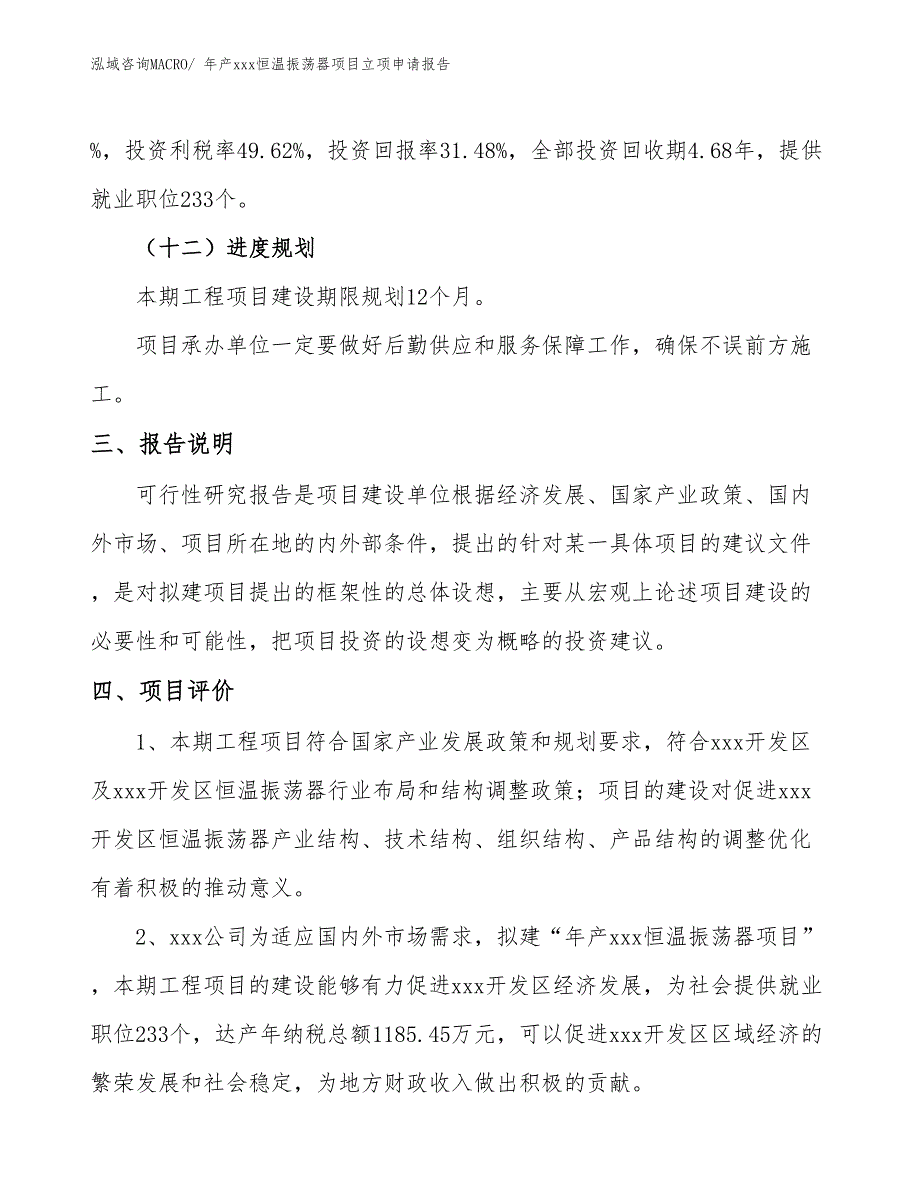 泓域咨询MACRO/ 年产xxx恒温振荡器项目立项申请报告

%，投资利税率49.62%，投资回报率31.48%，全部投资回收期4.68年，提供就业职位233个。

（十二）进度规划

本期工程项目建设期限规划12个月。

项目承办单位一定要做好后勤供应和服务保障工作，确保不误前方施工。

三、报告说明

可行性研究报告是项目建设单位根据经济发展、国家产业政策、国内外市场、项目所在地的内外部条件，提出的针对某一具体项目的建议文件，是对拟建项目提出的框架性的总体设想，主要从宏观上论述项目建设的必要性和可能性，把项目投资的设想变为概略的投资建议。

四、项目评价

1、本期工程项目符合国家产业发展政策和规划要求，符合xxx开发区及xxx开发区恒温振荡器行业布局和结构调整政策；项目的建设对促进xxx开发区恒温振荡器产业结构、技术结构、组织结构、产品结构的调整优化有着积极的推动意义。

2、xxx公司为适应国内外市场需求，拟建“年产xxx恒温振荡器项目”，本期工程项目的建设能够有力促进xxx开发区经济发展，为社会提供就业职位233个，达产年纳税总额1185.45万元，可以促进xxx开发区区域经济的繁荣发展和社会稳定，为地方财政收入做出积极的贡献。